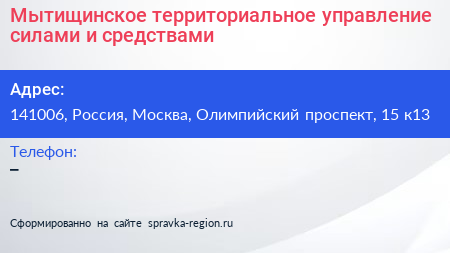 Мытищинское территориальное управление силами и средствами

Адрес:

141006, Россия, Москва, Олимпийский проспект, 15 к13

Телефон:

–

Сформированно на сайте spravka-region.ru